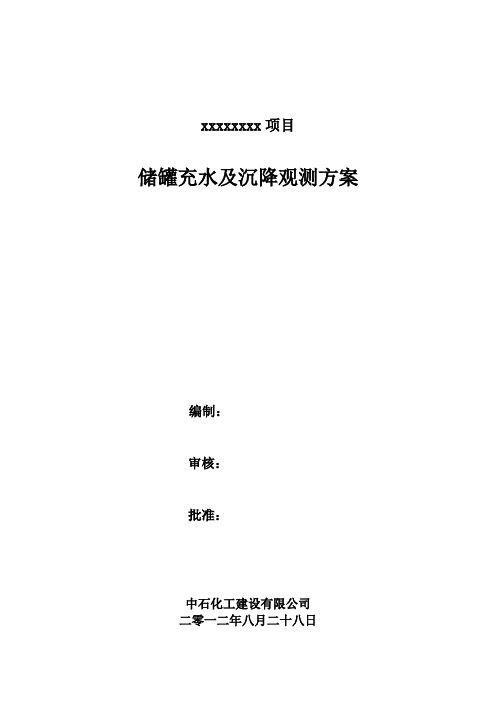 xxxxxxxx 项目

储罐充水及沉降观测方案

编制：

审核：

批准：

中石化工建设有限公司
二零一二年八月二十八日